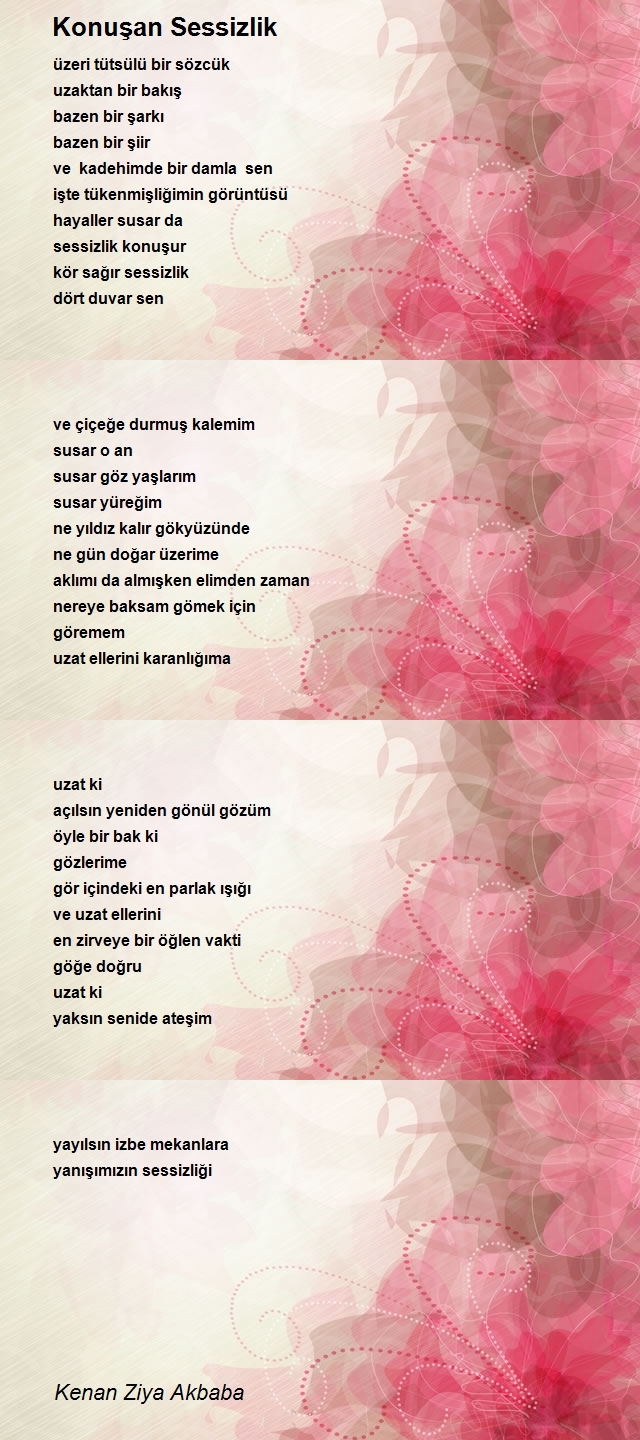 Konuşan Sessizlik

üzeri tütsülü bir sözcük
uzaktan bir bakış
bazen bir şarkı
bazen bir şiir
ve kadehimde bir damla sen
işte tükenmişliğimin görüntüsü
hayaller susar da
sessizlik konuşur
kör sağır sessizlik
dört duvar sen

ve çiçeğe durmuş kalemim
susar o an
susar göz yaşlarım
susar yüreğim
ne yıldız kalır gökyüzünde
ne gün doğar üzerime
aklımı da almışken elimden zaman
nereye baksam gömek için
göremem
uzat ellerini karanlığıma

uzat ki
açılsın yeniden gönül gözüm
öyle bir bak ki
gözlerime
gör içindeki en parlak ışığı
ve uzat ellerini
en zirveye bir öğlen vakti
göğe doğru
uzat ki
yaksın senide ateşim

yayılsın izbe mekanlara
yanışımızın sessizliği

Kenan Ziya Akbaba